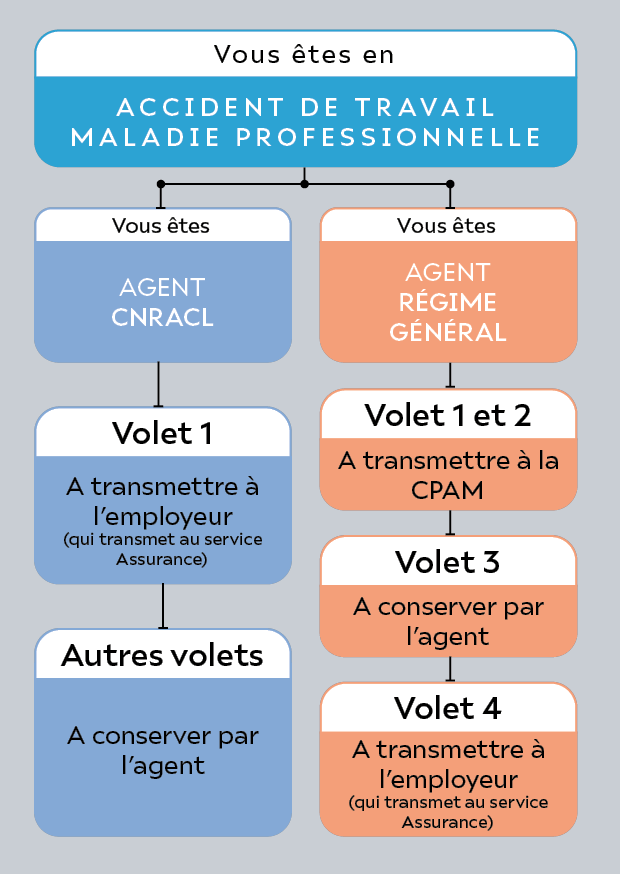 Vous êtes en

ACCIDENT DE TRAVAIL
MALADIE PROFESSIONNELLE

Vous êtes

AGENT
CNRACL

Volet 1

A transmettre à l'employeur
(qui transmet au service Assurance)

Autres volets

A conserver par l'agent

Vous êtes

AGENT
RÉGIME
GÉNÉRAL

Volet 1 et 2

A transmettre à la CPAM

Volet 3

A conserver par l'agent

Volet 4

A transmettre à l'employeur
(qui transmet au service Assurance)